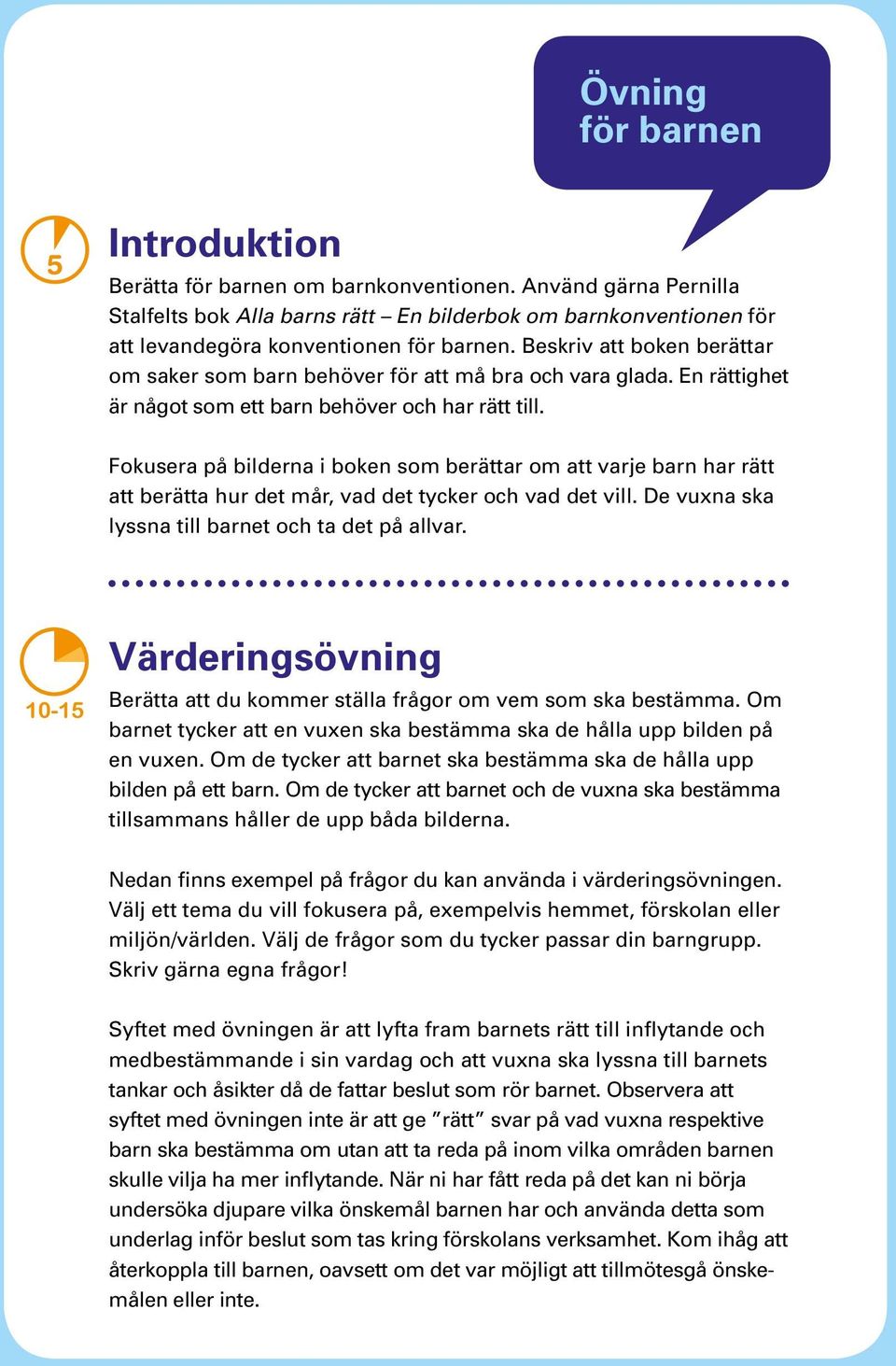 Övning för barnen

5

Introduktion

Berätta för barnen om barnkonventionen. Använd gärna Pernilla Stalfelts bok Alla barns rätt – En bilderbok om barnkonventionen för att levandegöra konventionen för barnen. Beskriv att boken berättar om saker som barn behöver för att må bra och vara glada. En rättighet är något som ett barn behöver och har rätt till.

Fokusera på bilderna i boken som berättar om att varje barn har rätt att berätta hur det mår, vad det tycker och vad det vill. De vuxna ska lyssna till barnet och ta det på allvar.

10-15

Värderingsövning

Berätta att du kommer ställa frågor om vem som ska bestämma. Om barnet tycker att en vuxen ska bestämma ska de hålla upp bilden på en vuxen. Om de tycker att barnet ska bestämma ska de hålla upp bilden på ett barn. Om de tycker att barnet och de vuxna ska bestämma tillsammans håller de upp båda bilderna.

Nedan finns exempel på frågor du kan använda i värderingsövningen. Välj ett tema du vill fokusera på, exempelvis hemmet, förskolan eller miljön/världen. Välj de frågor som du tycker passar din barngrupp. Skriv gärna egna frågor!

Syftet med övningen är att lyfta fram barnets rätt till inflytande och medbestämmande i sin vardag och att vuxna ska lyssna till barnets tankar och åsikter då de fattar beslut som rör barnet. Observera att syftet med övningen inte är att ge ”rätt” svar på vad vuxna respektive barn ska bestämma om utan att ta reda på inom vilka områden barnen skulle vilja ha mer inflytande. När ni har fått reda på det kan ni börja undersöka djupare vilka önskemål barnen har och använda detta som underlag inför beslut som tas kring förskolans verksamhet. Kom ihåg att återkoppla till barnen, oavsett om det var möjligt att tillmötesgå önskemålen eller inte.